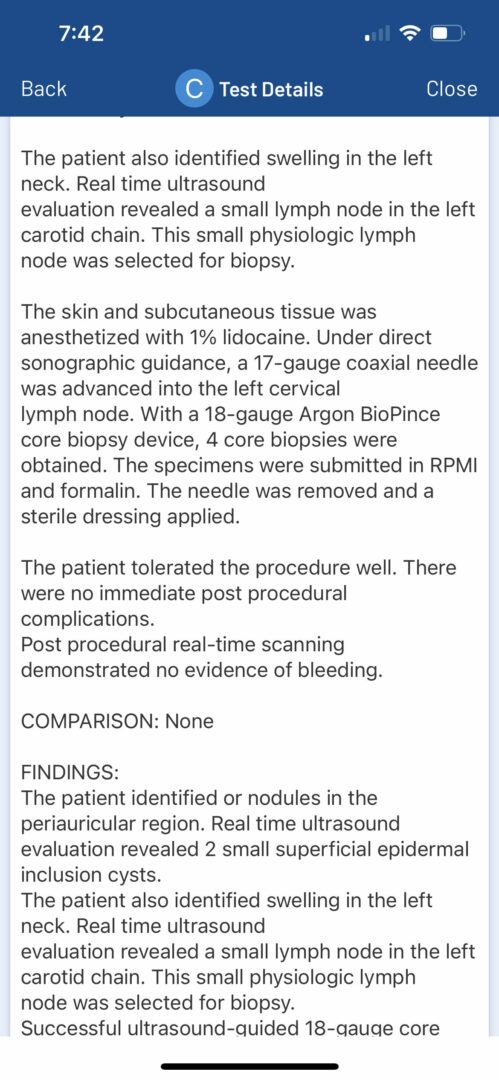 7:42

Back
C Test Details
Close

The patient also identified swelling in the left neck. Real time ultrasound
evaluation revealed a small lymph node in the left carotid chain. This small physiologic lymph
node was selected for biopsy.

The skin and subcutaneous tissue was anesthetized with 1% lidocaine. Under direct sonographic guidance, a 17-gauge coaxial needle was advanced into the left cervical
lymph node. With a 18-gauge Argon BioPince core biopsy device, 4 core biopsies were obtained. The specimens were submitted in RPMI and formalin. The needle was removed and a sterile dressing applied.

The patient tolerated the procedure well. There were no immediate post procedural complications.
Post procedural real-time scanning demonstrated no evidence of bleeding.

COMPARISON: None

FINDINGS:
The patient identified or nodules in the periauricular region. Real time ultrasound evaluation revealed 2 small superficial epidermal inclusion cysts.
The patient also identified swelling in the left neck. Real time ultrasound
evaluation revealed a small lymph node in the left carotid chain. This small physiologic lymph
node was selected for biopsy.
Successful ultrasound-guided 18-gauge core